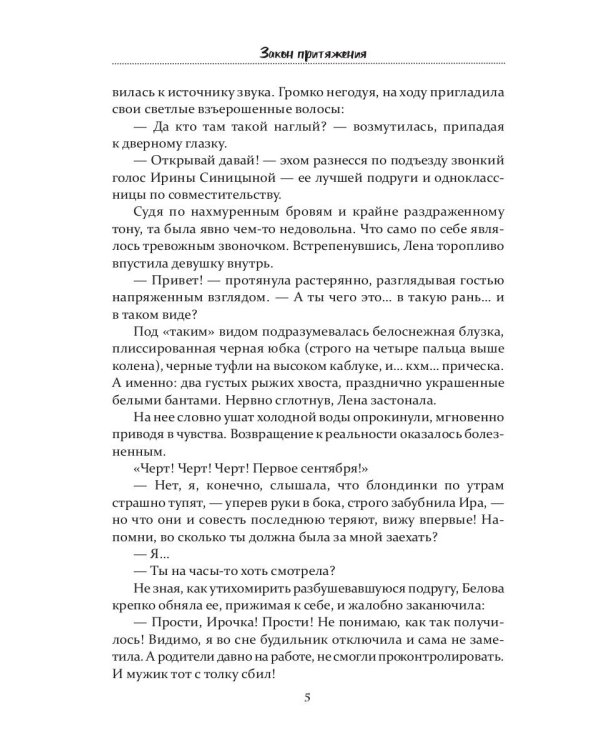 Закон притяжения

вилась к источнику звука. Громко негодуя, на ходу пригладила свои светлые взъерошенные волосы:

— Да кто там такой наглый? — возмутилась, припадая к дверному глазку.

— Открывай давай! — эхом разнесся по подъезду звонкий голос Ирины Синицыной — ее лучшей подруги и одноклассницы по совместительству.

Судя по нахмуренным бровям и крайне раздраженному тону, та была явно чем-то недовольна. Что само по себе являлось тревожным звоночком. Встрепенувшись, Лена торопливо впустила девушку внутрь.

— Привет! — протянула растерянно, разглядывая гостью напряженным взглядом. — А ты чего это... в такую рань... и в таком виде?

Под «таким» видом подразумевалась белоснежная блузка, плиссированная черная юбка (строго на четыре пальца выше колена), черные туфли на высоком каблуке, и... кхм... прическа. А именно: два густых рыжих хвоста, празднично украшенные белыми бантами. Нервно сглотнув, Лена застонала.

На нее словно ушат холодной воды опрокинули, мгновенно приводя в чувства. Возвращение к реальности оказалось болезненным.

«Черт! Черт! Черт! Первое сентября!»

— Нет, я, конечно, слышала, что блондинки по утрам страшно тупят, — уперев руки в бока, строго забубнила Ира, — но что они и совесть последнюю теряют, вижу впервые! Напомни, во сколько ты должна была за мной заехать?

— Я...

— Ты на часы-то хоть смотрела?

Не зная, как утихомирить разбушевавшуюся подругу, Белова крепко обняла ее, прижимая к себе, и жалобно заканючила:

— Прости, Ирочка! Прости! Не понимаю, как так получилось! Видимо, я во сне будильник отключила и сама не заметила. А родители давно на работе, не смогли проконтролировать. И мужик тот с толку сбил!

5